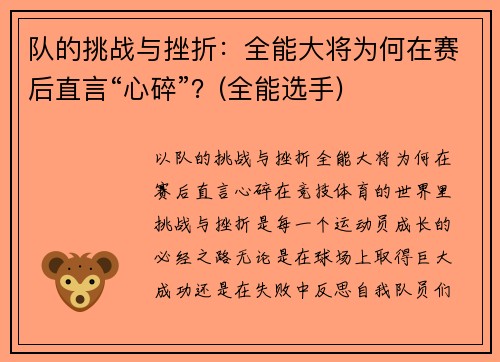 队的挑战与挫折：全能大将为何在赛后直言“心碎”？(全能选手)

以队的挑战与挫折全能大将为何在赛后直言心碎在竞技体育的世界里挑战与挫折是每一个运动员成长的必经之路无论是在球场上取得巨大成功还是在失败中反思自我队员们